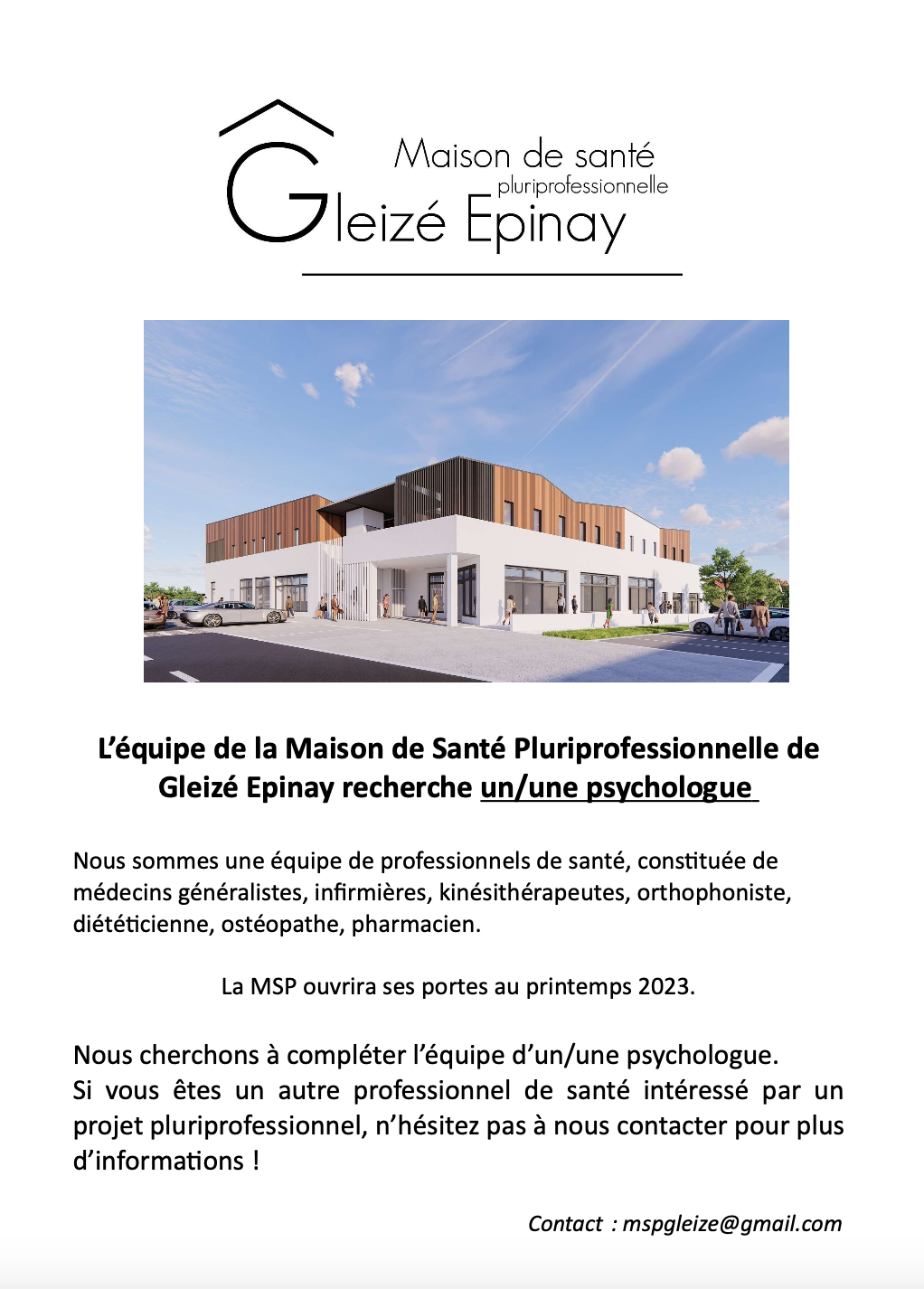 Maison de santé
pluriprofessionnelle
Gleizé Epinay

L'équipe de la Maison de Santé Pluriprofessionnelle de Gleizé Epinay recherche un/une psychologue

Nous sommes une équipe de professionnels de santé, constituée de médecins généralistes, infirmières, kinésithérapeutes, orthophoniste, diététicienne, ostéopathe, pharmacien.

La MSP ouvrira ses portes au printemps 2023.

Nous cherchons à compléter l'équipe d'un/une psychologue.
Si vous êtes un autre professionnel de santé intéressé par un projet pluriprofessionnel, n'hésitez pas à nous contacter pour plus d'informations !

Contact : mspgleize@gmail.com